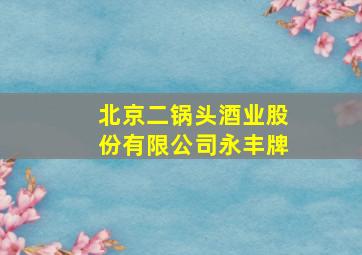 北京二锅头酒业股份有限公司永丰牌